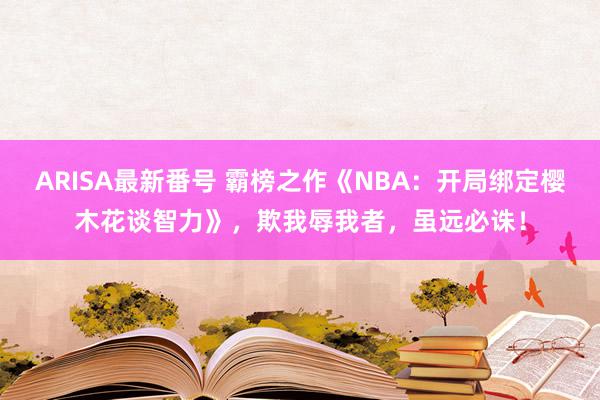 ARISA最新番号 霸榜之作《NBA：开局绑定樱木花谈智力》，欺我辱我者，虽远必诛！